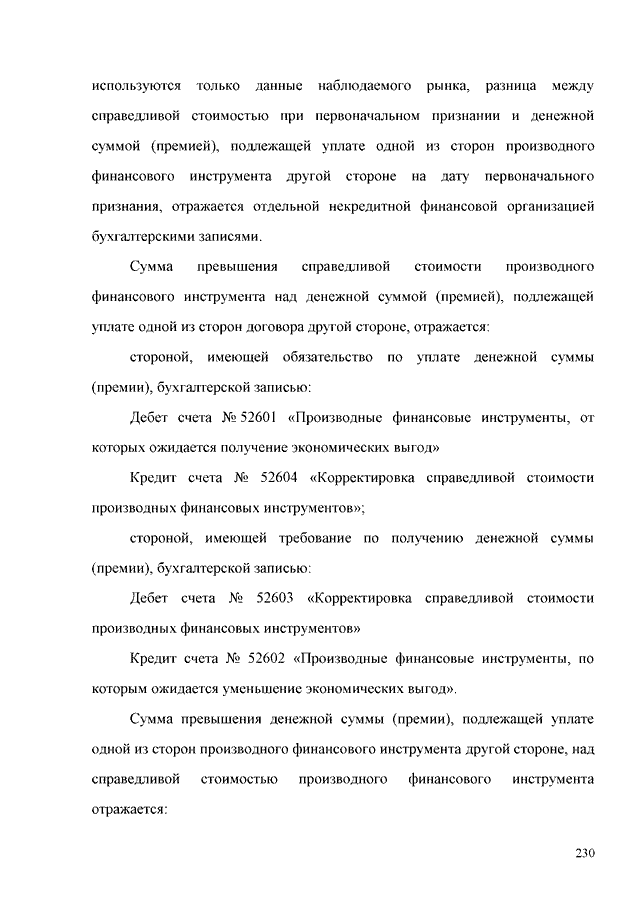 используются только данные наблюдаемого рынка, разница между справедливой стоимостью при первоначальном признании и денежной суммой (премией), подлежащей уплате одной из сторон производного финансового инструмента другой стороне на дату первоначального признания, отражается отдельной некредитной финансовой организацией бухгалтерскими записями.

Сумма превышения справедливой стоимости производного финансового инструмента над денежной суммой (премией), подлежащей уплате одной из сторон договора другой стороне, отражается:

стороной, имеющей обязательство по уплате денежной суммы (премии), бухгалтерской записью:

Дебет счета № 52601 «Производные финансовые инструменты, от которых ожидается получение экономических выгод»

Кредит счета № 52604 «Корректировка справедливой стоимости производных финансовых инструментов»;

стороной, имеющей требование по получению денежной суммы (премии), бухгалтерской записью:

Дебет счета № 52603 «Корректировка справедливой стоимости производных финансовых инструментов»

Кредит счета № 52602 «Производные финансовые инструменты, по которым ожидается уменьшение экономических выгод».

Сумма превышения денежной суммы (премии), подлежащей уплате одной из сторон производного финансового инструмента другой стороне, над справедливой стоимостью производного финансового инструмента отражается:

230